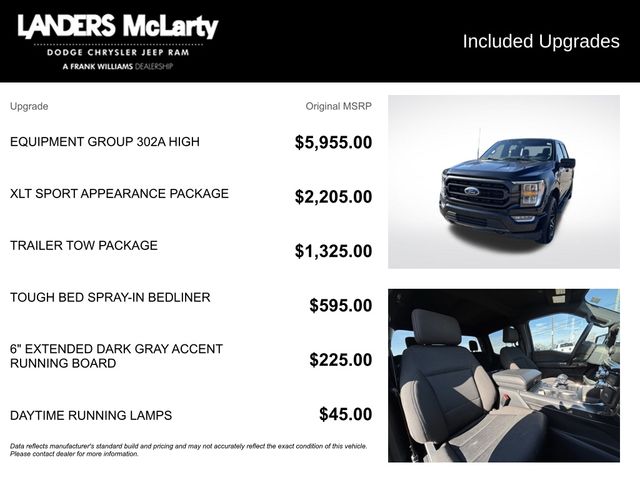 LANDERS McLarty
DODGE CHRYSLER JEEP RAM
A FRANK WILLIAMS DEALERSHIP

Included Upgrades

| Upgrade | Original MSRP |
|---|---|
| EQUIPMENT GROUP 302A HIGH | $5,955.00 |
| XLT SPORT APPEARANCE PACKAGE | $2,205.00 |
| TRAILER TOW PACKAGE | $1,325.00 |
| TOUGH BED SPRAY-IN BEDLINER | $595.00 |
| 6" EXTENDED DARK GRAY ACCENT RUNNING BOARD | $225.00 |
| DAYTIME RUNNING LAMPS | $45.00 |

Data reflects manufacturer's standard build and pricing and may not accurately reflect the exact condition of this vehicle. Please contact dealer for more information.